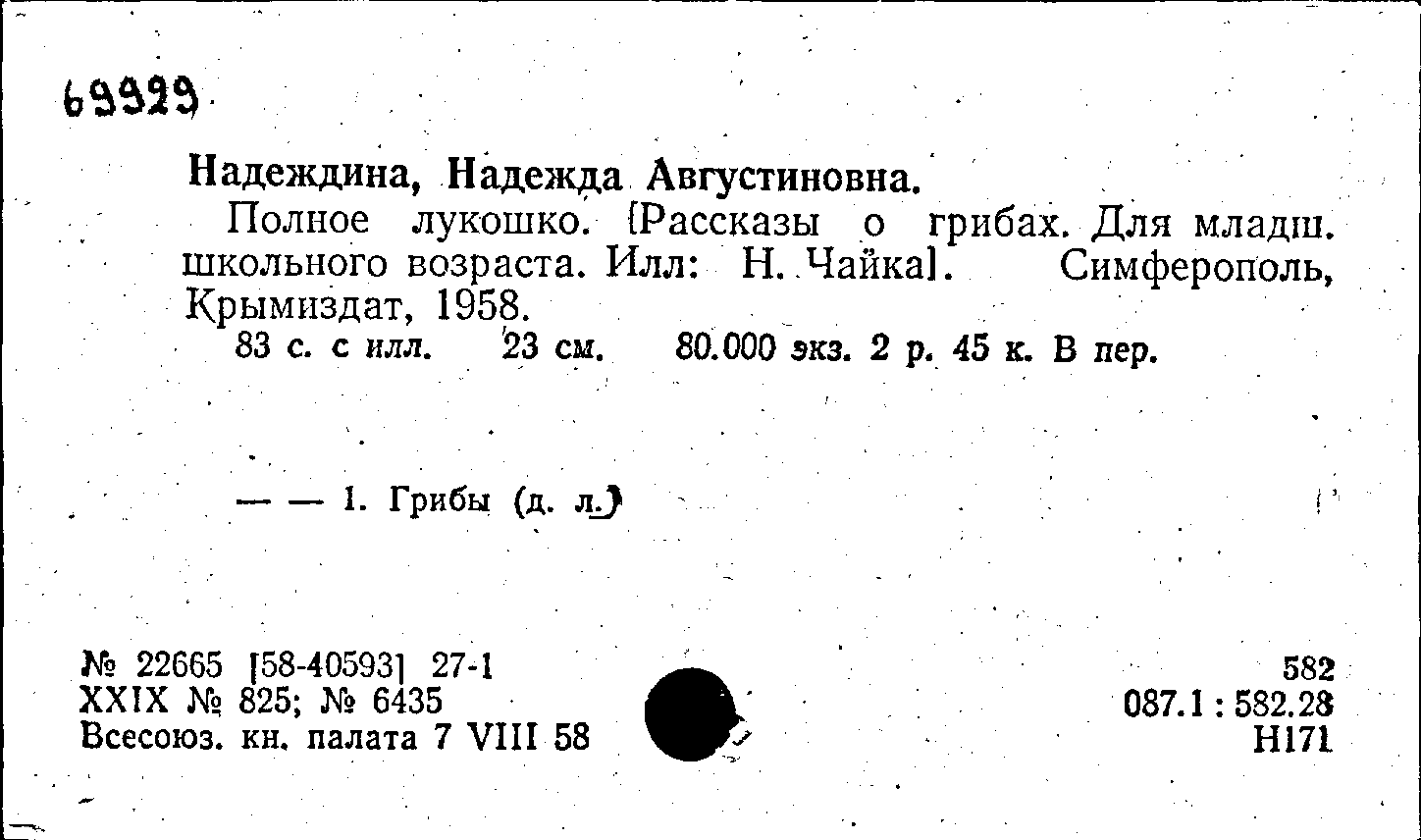 69929

Надеждина, Надежда Августиновна.

Полное лукошко. [Рассказы о грибах. Для младш. школьного возраста. Илл: Н. Чайка]. Симферополь, Крымиздат, 1958.

83 с. с илл. 23 см. 80.000 экз. 2 р. 45 к. В пер.

— — 1. Грибы (д. л.)

№ 22665 [58-40593] 27-1
XXIX № 825; № 6435
Всесоюз. кн. палата 7 VIII 58

582
087.1 : 582.28
Н171